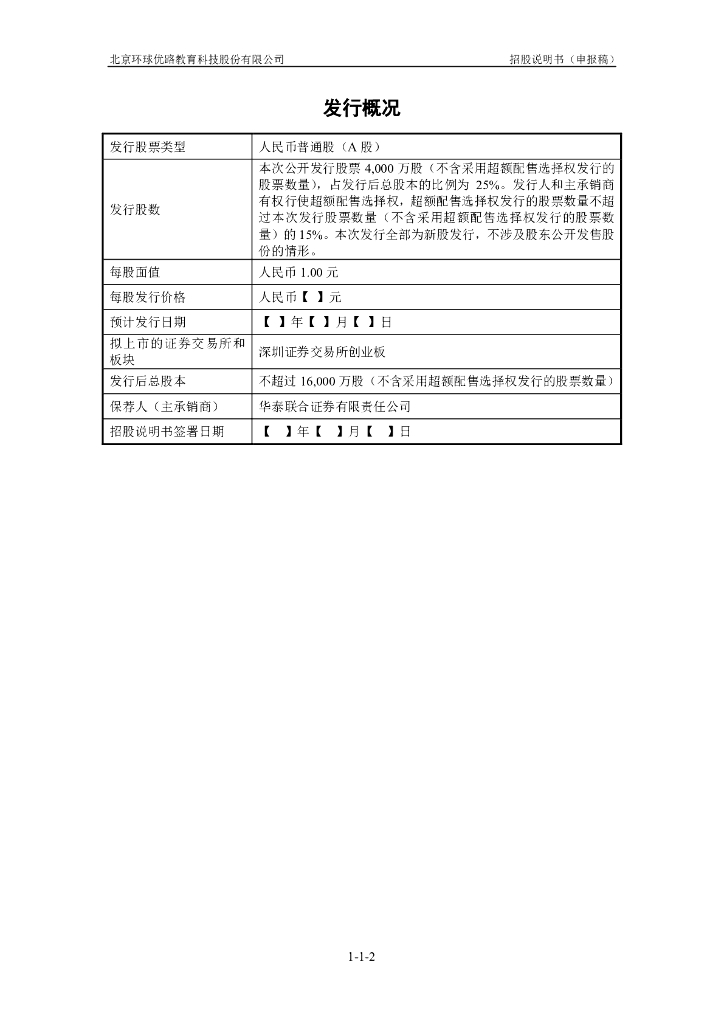 北京环球优路教育科技股份有限公司　　招股说明书（申报稿）

发行概况

| 发行股票类型 | 人民币普通股（A 股） |
|---|---|
| 发行股数 | 本次公开发行股票 4,000 万股（不含采用超额配售选择权发行的股票数量），占发行后总股本的比例为 25%。发行人和主承销商有权行使超额配售选择权，超额配售选择权发行的股票数量不超过本次发行股票数量（不含采用超额配售选择权发行的股票数量）的 15%。本次发行全部为新股发行，不涉及股东公开发售股份的情形。 |
| 每股面值 | 人民币 1.00 元 |
| 每股发行价格 | 人民币【 】元 |
| 预计发行日期 | 【 】年【 】月【 】日 |
| 拟上市的证券交易所和板块 | 深圳证券交易所创业板 |
| 发行后总股本 | 不超过 16,000 万股（不含采用超额配售选择权发行的股票数量） |
| 保荐人（主承销商） | 华泰联合证券有限责任公司 |
| 招股说明书签署日期 | 【 】年【 】月【 】日 |

1-1-2